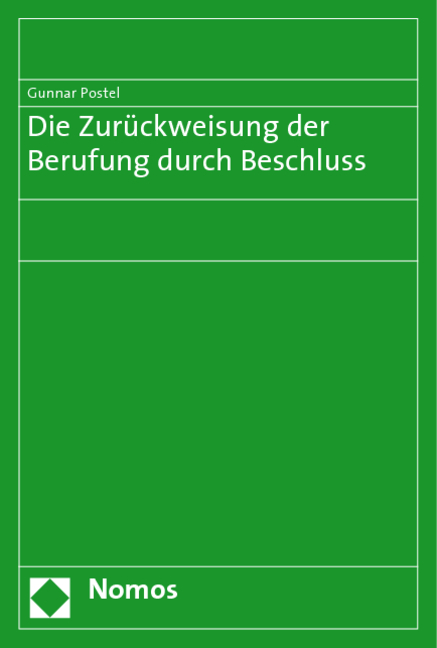 Gunnar Postel

Die Zurückweisung der Berufung durch Beschluss

Nomos